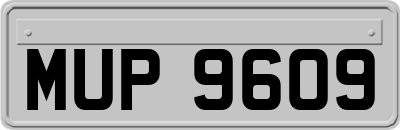 MUP 9609